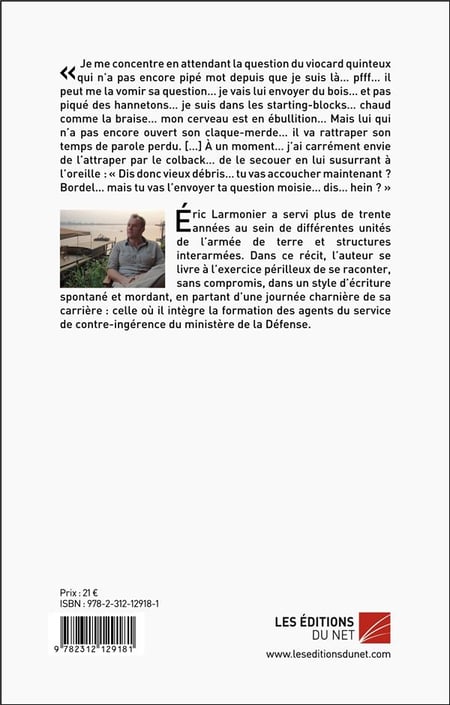 « Je me concentre en attendant la question du viocard quinteux qui n'a pas encore pipé mot depuis que je suis là... pfff... il peut me la vomir sa question... je vais lui envoyer du bois... et pas piqué des hannetons... je suis dans les starting-blocks... chaud comme la braise... mon cerveau est en ébullition... Mais lui qui n'a pas encore ouvert son claque-merde... il va rattraper son temps de parole perdu. [...] À un moment... j'ai carrément envie de l'attraper par le colback... de le secouer en lui susurrant à l'oreille : « Dis donc vieux débris... tu vas accoucher maintenant ? Bordel... mais tu vas l'envoyer ta question moisie... dis... hein ? »

Éric Larmonier a servi plus de trente années au sein de différentes unités de l'armée de terre et structures interarmées. Dans ce récit, l'auteur se livre à l'exercice périlleux de se raconter, sans compromis, dans un style d'écriture spontané et mordant, en partant d'une journée charnière de sa carrière : celle où il intègre la formation des agents du service de contre-ingérence du ministère de la Défense.

Prix : 21 €
ISBN : 978-2-312-12918-1

9 782312 129181

LES ÉDITIONS DU NET
www.leseditionsdunet.com